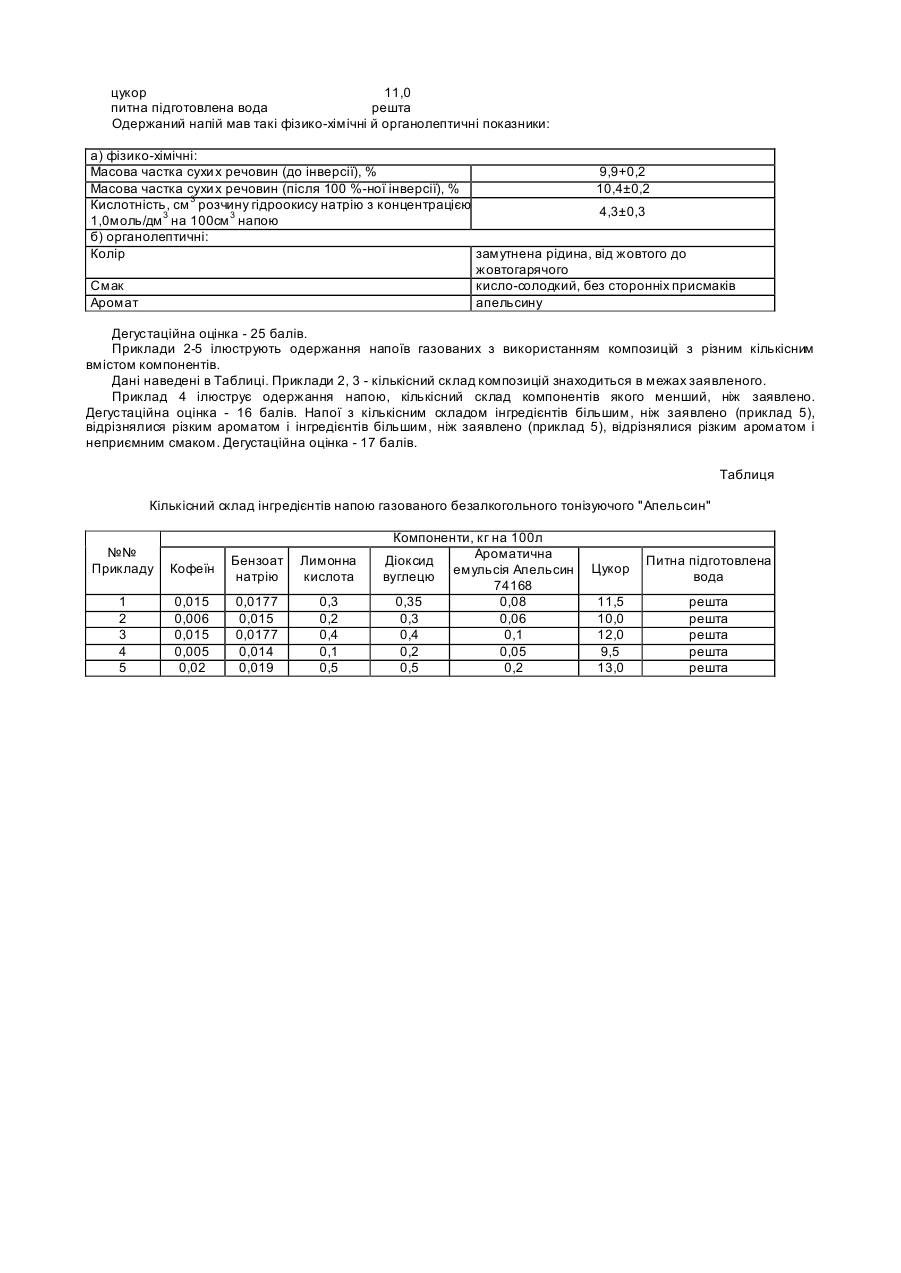 цукор 11,0
питна підготовлена вода решта
Одержаний напій мав такі фізико-хімічні й органолептичні показники:

| а) фізико-хімічні: | |
|---|---|
| Масова частка сухих речовин (до інверсії), % | 9,9+0,2 |
| Масова частка сухих речовин (після 100 %-ної інверсії), % | 10,4±0,2 |
| Кислотність, см$^3$ розчину гідроокису натрію з концентрацією 1,0моль/дм$^3$ на 100см$^3$ напою | 4,3±0,3 |
| б) органолептичні: | |
| Колір | замутнена рідина, від жовтого до жовтогарячого |
| Смак | кисло-солодкий, без сторонніх присмаків |
| Аромат | апельсину |

Дегустаційна оцінка - 25 балів.

Приклади 2-5 ілюструють одержання напоїв газованих з використанням композицій з різним кількісним вмістом компонентів.

Дані наведені в Таблиці. Приклади 2, 3 - кількісний склад композицій знаходиться в межах заявленого.

Приклад 4 ілюструє одержання напою, кількісний склад компонентів якого менший, ніж заявлено. Дегустаційна оцінка - 16 балів. Напої з кількісним складом інгредієнтів більшим, ніж заявлено (приклад 5), відрізнялися різким ароматом і інгредієнтів більшим, ніж заявлено (приклад 5), відрізнялися різким ароматом і неприємним смаком. Дегустаційна оцінка - 17 балів.

Таблиця

Кількісний склад інгредієнтів напою газованого безалкогольного тонізуючого "Апельсин"

| №№ Прикладу | Компоненти, кг на 100л | | | | | | |
|---|---|---|---|---|---|---|---|
| | Кофеїн | Бензоат натрію | Лимонна кислота | Діоксид вуглецю | Ароматична емульсія Апельсин 74168 | Цукор | Питна підготовлена вода |
| 1 | 0,015 | 0,0177 | 0,3 | 0,35 | 0,08 | 11,5 | решта |
| 2 | 0,006 | 0,015 | 0,2 | 0,3 | 0,06 | 10,0 | решта |
| 3 | 0,015 | 0,0177 | 0,4 | 0,4 | 0,1 | 12,0 | решта |
| 4 | 0,005 | 0,014 | 0,1 | 0,2 | 0,05 | 9,5 | решта |
| 5 | 0,02 | 0,019 | 0,5 | 0,5 | 0,2 | 13,0 | решта |